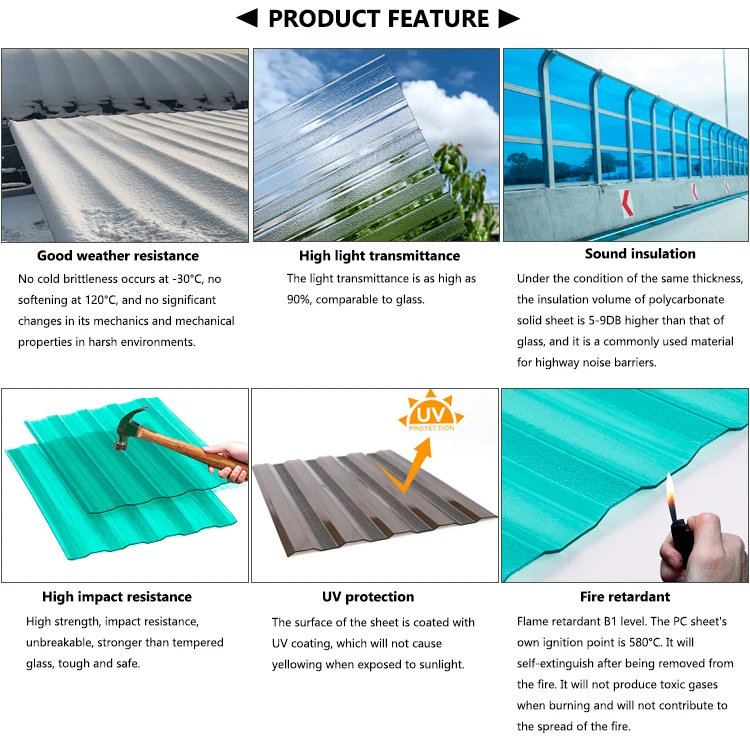 ◀ PRODUCT FEATURE ▶

Good weather resistance

No cold brittleness occurs at -30°C, no softening at 120°C, and no significant changes in its mechanics and mechanical properties in harsh environments.

High light transmittance

The light transmittance is as high as 90%, comparable to glass.

Sound insulation

Under the condition of the same thickness, the insulation volume of polycarbonate solid sheet is 5-9DB higher than that of glass, and it is a commonly used material for highway noise barriers.

UV PROTECTION

High impact resistance

High strength, impact resistance, unbreakable, stronger than tempered glass, tough and safe.

UV protection

The surface of the sheet is coated with UV coating, which will not cause yellowing when exposed to sunlight.

Fire retardant

Flame retardant B1 level. The PC sheet's own ignition point is 580°C. It will self-extinguish after being removed from the fire. It will not produce toxic gases when burning and will not contribute to the spread of the fire.